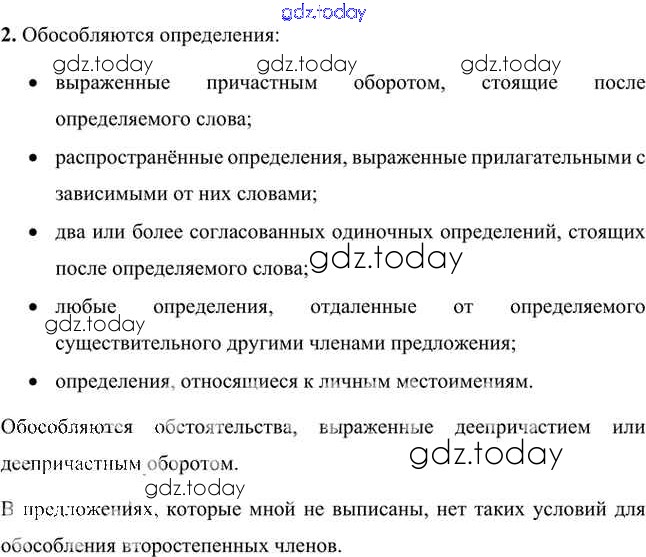 2. Обособляются определения:

• выраженные причастным оборотом, стоящие после определяемого слова;

• распространённые определения, выраженные прилагательными с зависимыми от них словами;

• два или более согласованных одиночных определений, стоящих после определяемого слова;

• любые определения, отдаленные от определяемого существительного другими членами предложения;

• определения, относящиеся к личным местоимениям.

Обособляются обстоятельства, выраженные деепричастием или деепричастным оборотом.

В предложениях, которые мной не выписаны, нет таких условий для обособления второстепенных членов.

gdz.today